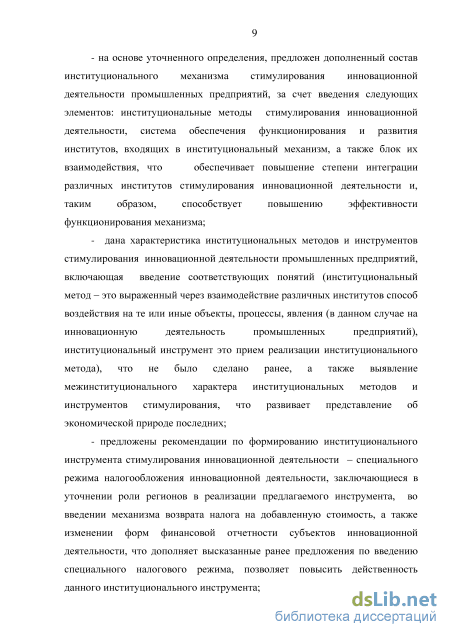 9

- на основе уточненного определения, предложен дополненный состав институционального механизма стимулирования инновационной деятельности промышленных предприятий, за счет введения следующих элементов: институциональные методы стимулирования инновационной деятельности, система обеспечения функционирования и развития институтов, входящих в институциональный механизм, а также блок их взаимодействия, что обеспечивает повышение степени интеграции различных институтов стимулирования инновационной деятельности и, таким образом, способствует повышению эффективности функционирования механизма;

- дана характеристика институциональных методов и инструментов стимулирования инновационной деятельности промышленных предприятий, включающая введение соответствующих понятий (институциональный метод – это выраженный через взаимодействие различных институтов способ воздействия на те или иные объекты, процессы, явления (в данном случае на инновационную деятельность промышленных предприятий), институциональный инструмент это прием реализации институционального метода), что не было сделано ранее, а также выявление межинституционального характера институциональных методов и инструментов стимулирования, что развивает представление об экономической природе последних;

- предложены рекомендации по формированию институционального инструмента стимулирования инновационной деятельности – специального режима налогообложения инновационной деятельности, заключающиеся в уточнении роли регионов в реализации предлагаемого инструмента, во введении механизма возврата налога на добавленную стоимость, а также изменении форм финансовой отчетности субъектов инновационной деятельности, что дополняет высказанные ранее предложения по введению специального налогового режима, позволяет повысить действенность данного институционального инструмента;

dsLib.net
библиотека диссертаций